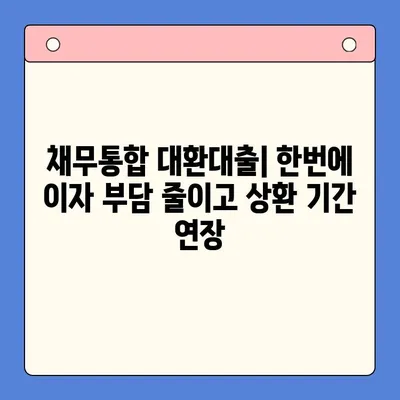 채무통합 대환대출| 한번에 이자 부담 줄이고 상환 기간 연장